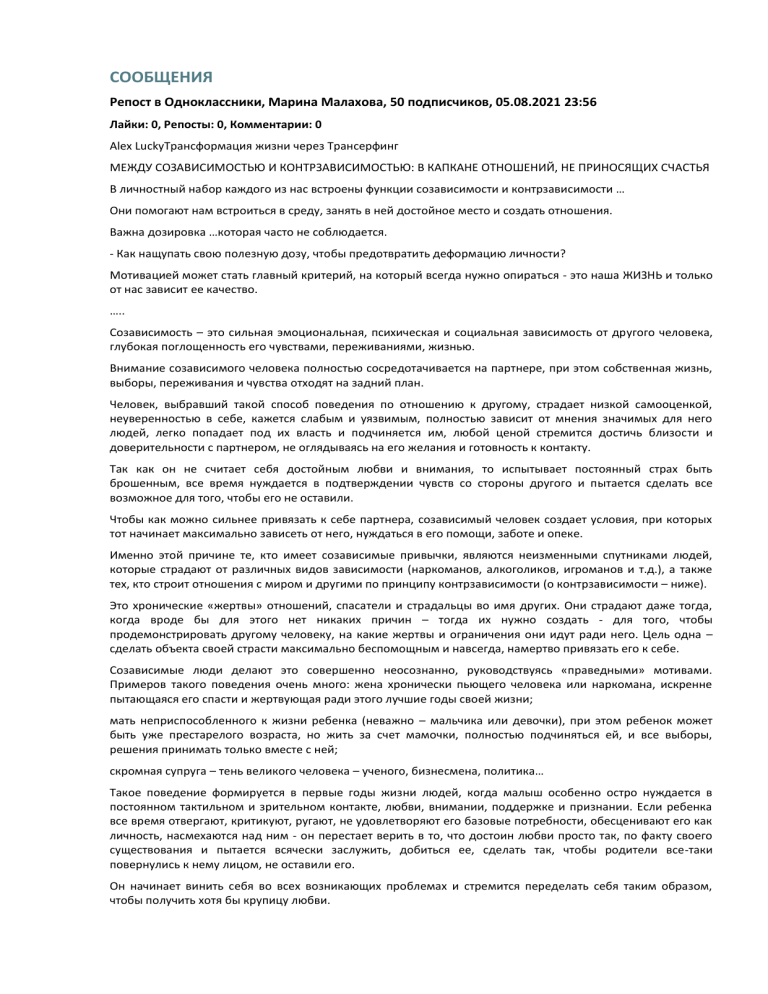 СООБЩЕНИЯ

Репост в Одноклассники, Марина Малахова, 50 подписчиков, 05.08.2021 23:56

Лайки: 0, Репосты: 0, Комментарии: 0

Alex LuckyТрансформация жизни через Трансерфинг

МЕЖДУ СОЗАВИСИМОСТЬЮ И КОНТРЗАВИСИМОСТЬЮ: В КАПКАНЕ ОТНОШЕНИЙ, НЕ ПРИНОСЯЩИХ СЧАСТЬЯ

В личностный набор каждого из нас встроены функции созависимости и контрзависимости …

Они помогают нам встроиться в среду, занять в ней достойное место и создать отношения.

Важна дозировка …которая часто не соблюдается.

- Как нащупать свою полезную дозу, чтобы предотвратить деформацию личности?

Мотивацией может стать главный критерий, на который всегда нужно опираться - это наша ЖИЗНЬ и только от нас зависит ее качество.

…..

Созависимость – это сильная эмоциональная, психическая и социальная зависимость от другого человека, глубокая поглощенность его чувствами, переживаниями, жизнью.

Внимание созависимого человека полностью сосредотачивается на партнере, при этом собственная жизнь, выборы, переживания и чувства отходят на задний план.

Человек, выбравший такой способ поведения по отношению к другому, страдает низкой самооценкой, неуверенностью в себе, кажется слабым и уязвимым, полностью зависит от мнения значимых для него людей, легко попадает под их власть и подчиняется им, любой ценой стремится достичь близости и доверительности с партнером, не оглядываясь на его желания и готовность к контакту.

Так как он не считает себя достойным любви и внимания, то испытывает постоянный страх быть брошенным, все время нуждается в подтверждении чувств со стороны другого и пытается сделать все возможное для того, чтобы его не оставили.

Чтобы как можно сильнее привязать к себе партнера, созависимый человек создает условия, при которых тот начинает максимально зависеть от него, нуждаться в его помощи, заботе и опеке.

Именно этой причине те, кто имеет созависимые привычки, являются неизменными спутниками людей, которые страдают от различных видов зависимости (наркоманов, алкоголиков, игроманов и т.д.), а также тех, кто строит отношения с миром и другими по принципу контрзависимости (о контрзависимости – ниже).

Это хронические «жертвы» отношений, спасатели и страдальцы во имя других. Они страдают даже тогда, когда вроде бы для этого нет никаких причин – тогда их нужно создать - для того, чтобы продемонстрировать другому человеку, на какие жертвы и ограничения они идут ради него. Цель одна – сделать объекта своей страсти максимально беспомощным и навсегда, намертво привязать его к себе.

Созависимые люди делают это совершенно неосознанно, руководствуясь «праведными» мотивами. Примеров такого поведения очень много: жена хронически пьющего человека или наркомана, искренне пытающаяся его спасти и жертвующая ради этого лучшие годы своей жизни;

мать неприспособленного к жизни ребенка (неважно – мальчика или девочки), при этом ребенок может быть уже престарелого возраста, но жить за счет мамочки, полностью подчиняться ей, и все выборы, решения принимать только вместе с ней;

скромная супруга – тень великого человека – ученого, бизнесмена, политика…

Такое поведение формируется в первые годы жизни людей, когда малыш особенно остро нуждается в постоянном тактильном и зрительном контакте, любви, внимании, поддержке и признании. Если ребенка все время отвергают, критикуют, ругают, не удовлетворяют его базовые потребности, обесценивают его как личность, насмехаются над ним - он перестает верить в то, что достоин любви просто так, по факту своего существования и пытается всячески заслужить, добиться ее, сделать так, чтобы родители все-таки повернулись к нему лицом, не оставили его.

Он начинает винить себя во всех возникающих проблемах и стремится переделать себя таким образом, чтобы получить хотя бы крупицу любви.